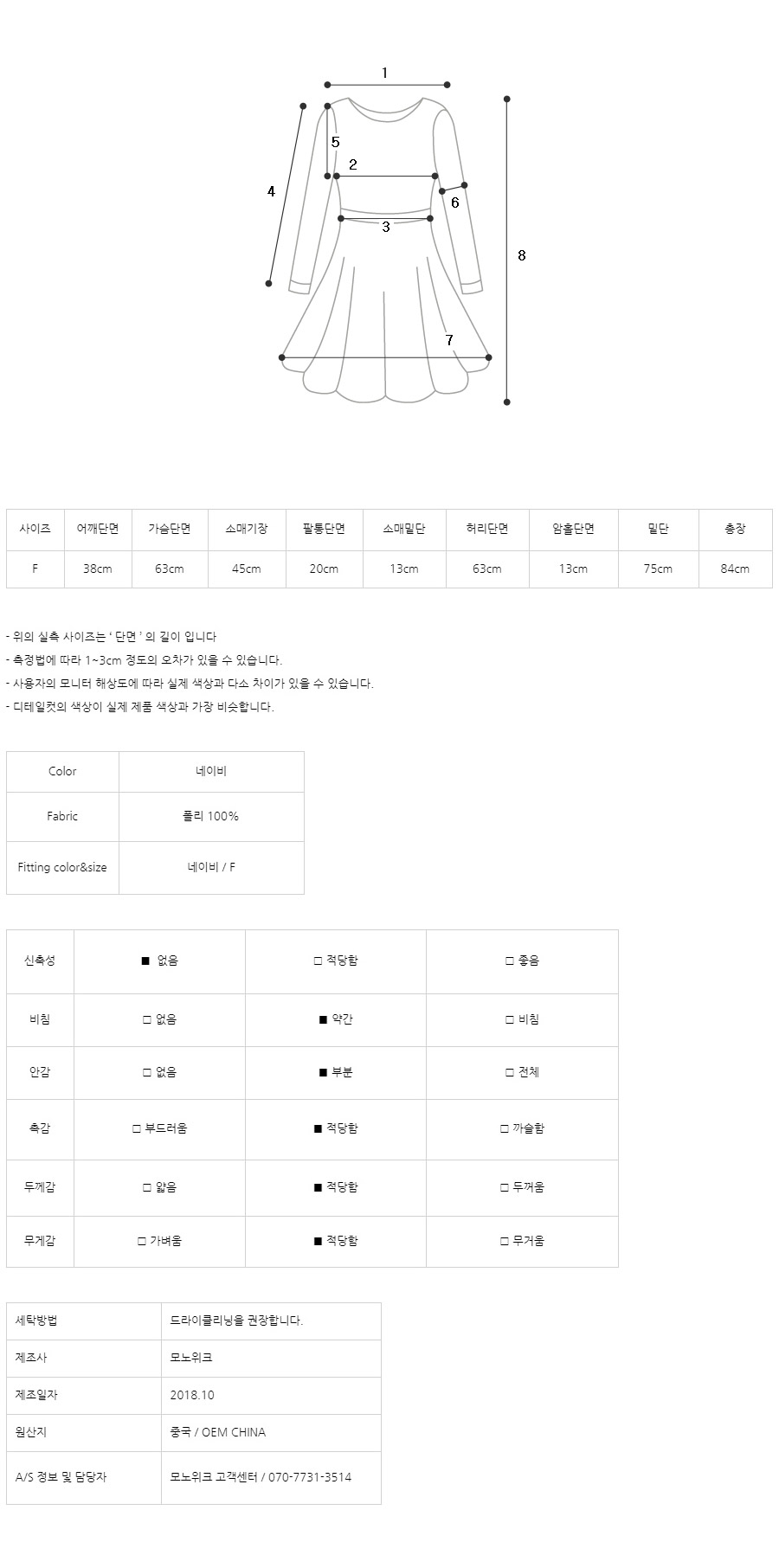 1
5
2
4
6
3
8
7

| 사이즈 | 어깨단면 | 가슴단면 | 소매기장 | 팔통단면 | 소매밑단 | 허리단면 | 암홀단면 | 밑단 | 총장 |
|---|---|---|---|---|---|---|---|---|---|
| F | 38cm | 63cm | 45cm | 20cm | 13cm | 63cm | 13cm | 75cm | 84cm |

- 위의 실측 사이즈는 ' 단면 ' 의 길이 입니다
- 측정법에 따라 1~3cm 정도의 오차가 있을 수 있습니다.
- 사용자의 모니터 해상도에 따라 실제 색상과 다소 차이가 있을 수 있습니다.
- 디테일컷의 색상이 실제 제품 색상과 가장 비슷합니다.

| Color | 네이비 |
|---|---|
| Fabric | 폴리 100% |
| Fitting color&size | 네이비 / F |

| 신축성 | ■ 없음 | □ 적당함 | □ 좋음 |
|---|---|---|---|
| 비침 | □ 없음 | ■ 약간 | □ 비침 |
| 안감 | □ 없음 | ■ 부분 | □ 전체 |
| 촉감 | □ 부드러움 | ■ 적당함 | □ 까슬함 |
| 두께감 | □ 얇음 | ■ 적당함 | □ 두꺼움 |
| 무게감 | □ 가벼움 | ■ 적당함 | □ 무거움 |

| 세탁방법 | 드라이클리닝을 권장합니다. |
|---|---|
| 제조사 | 모노위크 |
| 제조일자 | 2018.10 |
| 원산지 | 중국 / OEM CHINA |
| A/S 정보 및 담당자 | 모노위크 고객센터 / 070-7731-3514 |